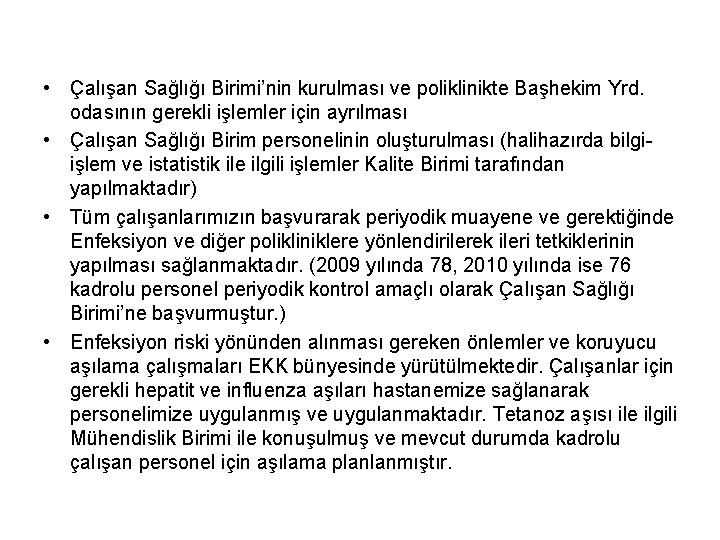 • Çalışan Sağlığı Birimi'nin kurulması ve poliklinikte Başhekim Yrd. odasının gerekli işlemler için ayrılması

• Çalışan Sağlığı Birim personelinin oluşturulması (halihazırda bilgi-işlem ve istatistik ile ilgili işlemler Kalite Birimi tarafından yapılmaktadır)

• Tüm çalışanlarımızın başvurarak periyodik muayene ve gerektiğinde Enfeksiyon ve diğer polikliniklere yönlendirilerek ileri tetkiklerinin yapılması sağlanmaktadır. (2009 yılında 78, 2010 yılında ise 76 kadrolu personel periyodik kontrol amaçlı olarak Çalışan Sağlığı Birimi'ne başvurmuştur.)

• Enfeksiyon riski yönünden alınması gereken önlemler ve koruyucu aşılama çalışmaları EKK bünyesinde yürütülmektedir. Çalışanlar için gerekli hepatit ve influenza aşıları hastanemize sağlanarak personelimize uygulanmış ve uygulanmaktadır. Tetanoz aşısı ile ilgili Mühendislik Birimi ile konuşulmuş ve mevcut durumda kadrolu çalışan personel için aşılama planlanmıştır.